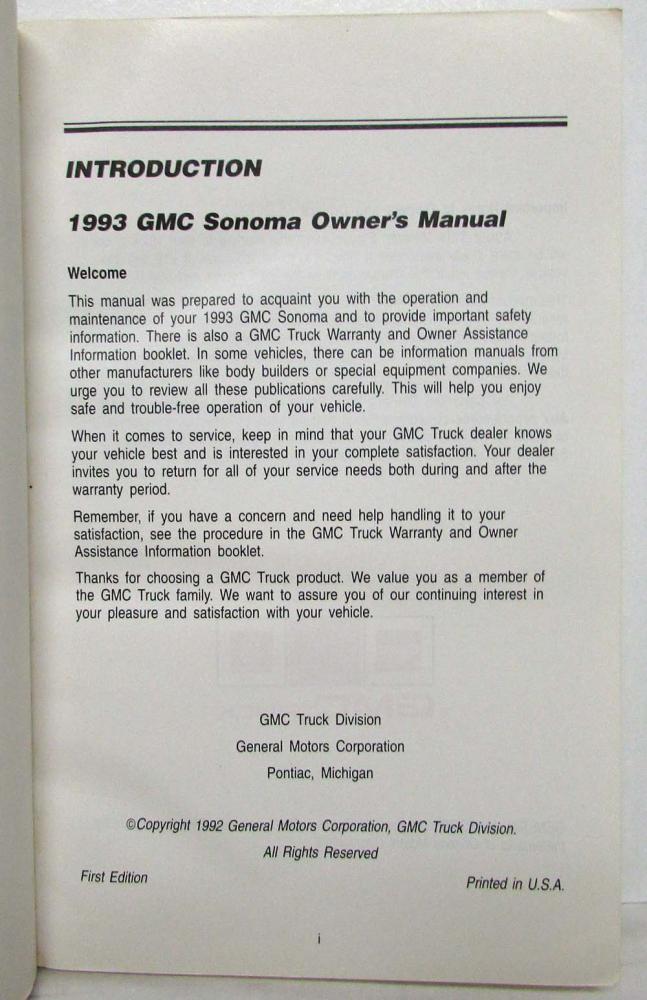 INTRODUCTION

1993 GMC Sonoma Owner's Manual

Welcome

This manual was prepared to acquaint you with the operation and maintenance of your 1993 GMC Sonoma and to provide important safety information. There is also a GMC Truck Warranty and Owner Assistance Information booklet. In some vehicles, there can be information manuals from other manufacturers like body builders or special equipment companies. We urge you to review all these publications carefully. This will help you enjoy safe and trouble-free operation of your vehicle.

When it comes to service, keep in mind that your GMC Truck dealer knows your vehicle best and is interested in your complete satisfaction. Your dealer invites you to return for all of your service needs both during and after the warranty period.

Remember, if you have a concern and need help handling it to your satisfaction, see the procedure in the GMC Truck Warranty and Owner Assistance Information booklet.

Thanks for choosing a GMC Truck product. We value you as a member of the GMC Truck family. We want to assure you of our continuing interest in your pleasure and satisfaction with your vehicle.

GMC Truck Division
General Motors Corporation
Pontiac, Michigan

©Copyright 1992 General Motors Corporation, GMC Truck Division.
All Rights Reserved

First Edition

Printed in U.S.A.

i